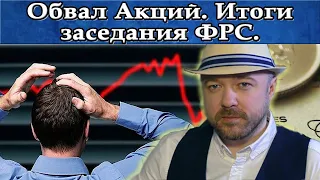 Обвал Акций. Итоги заседания ФРС.